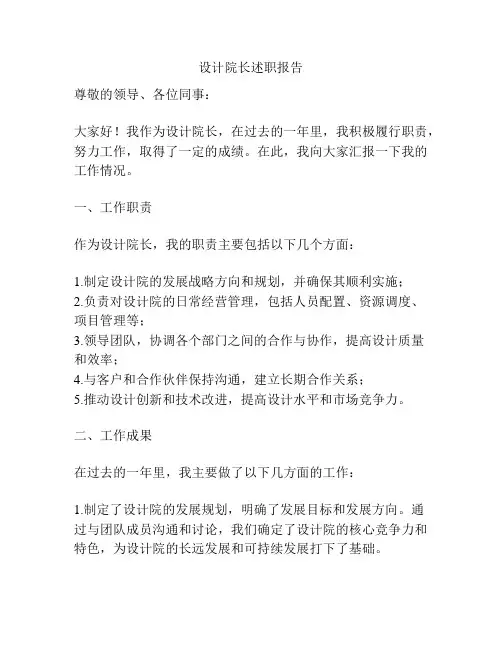 设计院长述职报告

尊敬的领导、各位同事：

大家好！我作为设计院长，在过去的一年里，我积极履行职责，努力工作，取得了一定的成绩。在此，我向大家汇报一下我的工作情况。

一、工作职责

作为设计院长，我的职责主要包括以下几个方面：

1.制定设计院的发展战略方向和规划，并确保其顺利实施；
2.负责对设计院的日常经营管理，包括人员配置、资源调度、项目管理等；
3.领导团队，协调各个部门之间的合作与协作，提高设计质量和效率；
4.与客户和合作伙伴保持沟通，建立长期合作关系；
5.推动设计创新和技术改进，提高设计水平和市场竞争力。

二、工作成果

在过去的一年里，我主要做了以下几方面的工作：

1.制定了设计院的发展规划，明确了发展目标和发展方向。通过与团队成员沟通和讨论，我们确定了设计院的核心竞争力和特色，为设计院的长远发展和可持续发展打下了基础。